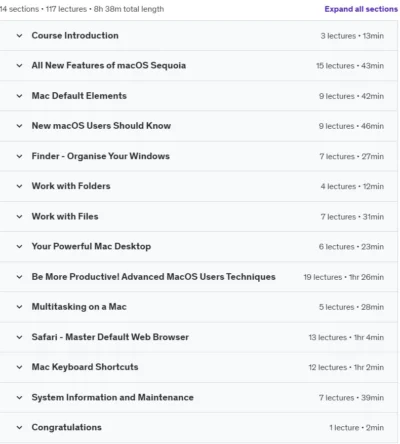 14 sections • 117 lectures • 8h 38m total length

Expand all sections

Course Introduction
3 lectures • 13min

All New Features of macOS Sequoia
15 lectures • 43min

Mac Default Elements
9 lectures • 42min

New macOS Users Should Know
9 lectures • 46min

Finder - Organise Your Windows
7 lectures • 27min

Work with Folders
4 lectures • 12min

Work with Files
7 lectures • 31min

Your Powerful Mac Desktop
6 lectures • 23min

Be More Productive! Advanced MacOS Users Techniques
19 lectures • 1hr 26min

Multitasking on a Mac
5 lectures • 28min

Safari - Master Default Web Browser
13 lectures • 1hr 4min

Mac Keyboard Shortcuts
12 lectures • 1hr 2min

System Information and Maintenance
7 lectures • 39min

Congratulations
1 lecture • 2min